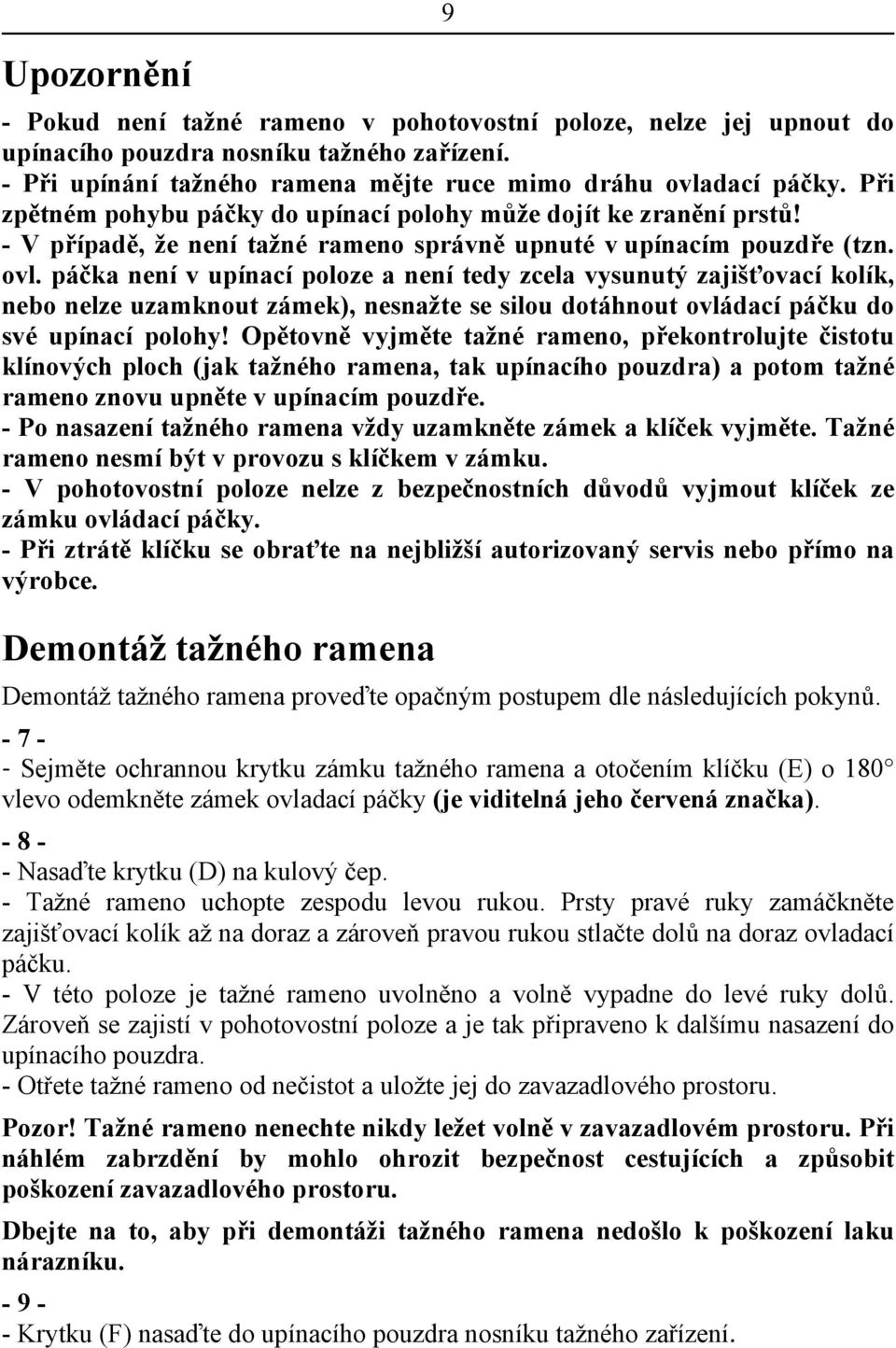 9

Upozornění

- Pokud není tažné rameno v pohotovostní poloze, nelze jej upnout do upínacího pouzdra nosníku tažného zařízení.
- Při upínání tažného ramena mějte ruce mimo dráhu ovladací páčky. Při zpětném pohybu páčky do upínací polohy může dojít ke zranění prstů!
- V případě, že není tažné rameno správně upnuté v upínacím pouzdře (tzn. ovl. páčka není v upínací poloze a není tedy zcela vysunutý zajišťovací kolík, nebo nelze uzamknout zámek), nesnažte se silou dotáhnout ovládací páčku do své upínací polohy! Opětovně vyjměte tažné rameno, překontrolujte čistotu klínových ploch (jak tažného ramena, tak upínacího pouzdra) a potom tažné rameno znovu upněte v upínacím pouzdře.
- Po nasazení tažného ramena vždy uzamkněte zámek a klíček vyjměte. Tažné rameno nesmí být v provozu s klíčkem v zámku.
- V pohotovostní poloze nelze z bezpečnostních důvodů vyjmout klíček ze zámku ovládací páčky.
- Při ztrátě klíčku se obraťte na nejbližší autorizovaný servis nebo přímo na výrobce.

Demontáž tažného ramena

Demontáž tažného ramena proveďte opačným postupem dle následujících pokynů.

- 7 -
- Sejměte ochrannou krytku zámku tažného ramena a otočením klíčku (E) o 180° vlevo odemkněte zámek ovladací páčky (je viditelná jeho červená značka).

- 8 -
- Nasaďte krytku (D) na kulový čep.
- Tažné rameno uchopte zespodu levou rukou. Prsty pravé ruky zamáčkněte zajišťovací kolík až na doraz a zároveň pravou rukou stlačte dolů na doraz ovladací páčku.
- V této poloze je tažné rameno uvolněno a volně vypadne do levé ruky dolů. Zároveň se zajistí v pohotovostní poloze a je tak připraveno k dalšímu nasazení do upínacího pouzdra.
- Otřete tažné rameno od nečistot a uložte jej do zavazadlového prostoru.

Pozor! Tažné rameno nenechte nikdy ležet volně v zavazadlovém prostoru. Při náhlém zabrzdění by mohlo ohrozit bezpečnost cestujících a způsobit poškození zavazadlového prostoru.

Dbejte na to, aby při demontáži tažného ramena nedošlo k poškození laku nárazníku.

- 9 -
- Krytku (F) nasaďte do upínacího pouzdra nosníku tažného zařízení.